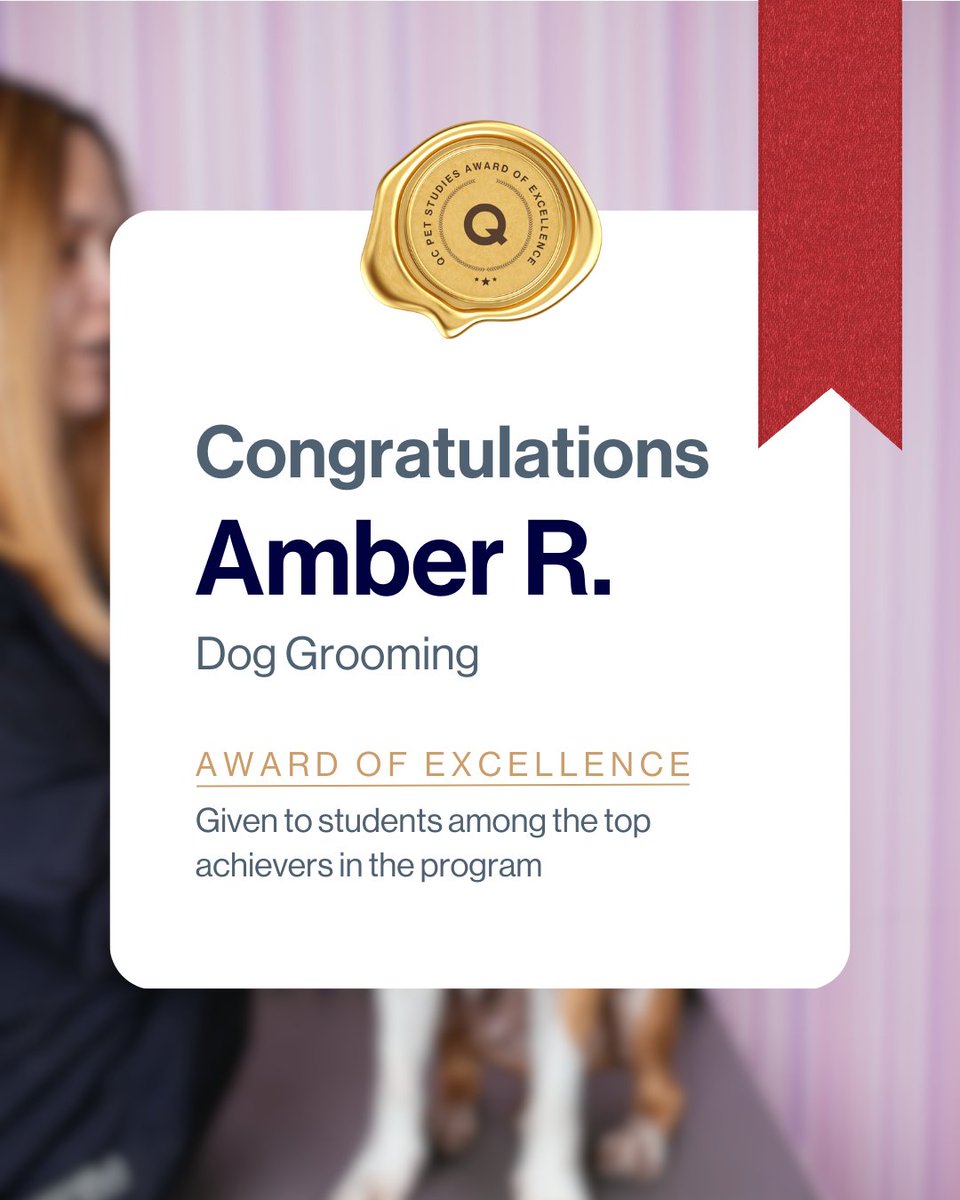 QC PET STUDIES AWARD OF EXCELLENCE
Q

Congratulations
Amber R.
Dog Grooming

AWARD OF EXCELLENCE
Given to students among the top achievers in the program